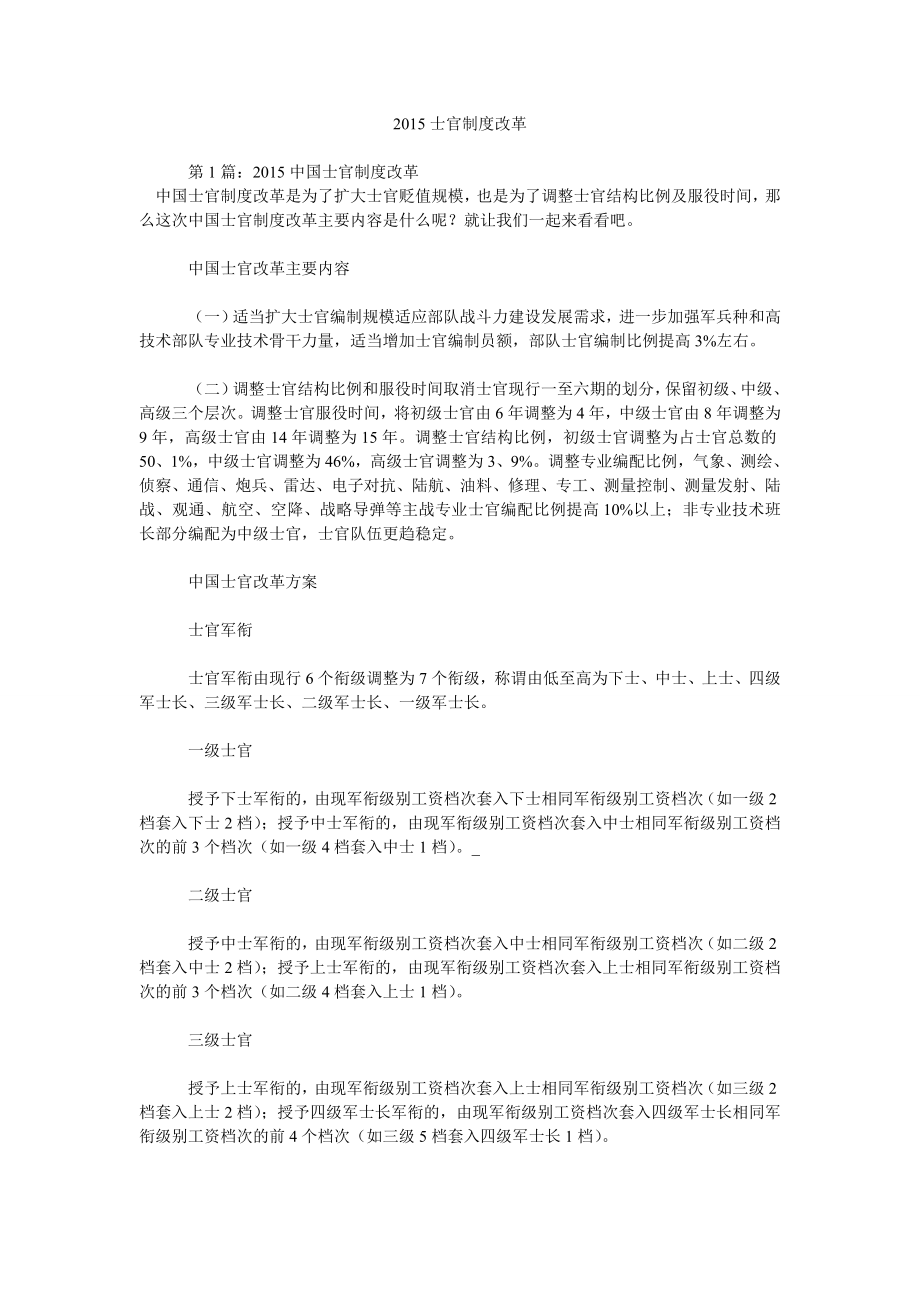 2015 士官制度改革

第 1 篇：2015 中国士官制度改革
中国士官制度改革是为了扩大士官贬值规模，也是为了调整士官结构比例及服役时间，那么这次中国士官制度改革主要内容是什么呢？就让我们一起来看看吧。

中国士官改革主要内容

（一）适当扩大士官编制规模适应部队战斗力建设发展需求，进一步加强军兵种和高技术部队专业技术骨干力量，适当增加士官编制员额，部队士官编制比例提高 3%左右。

（二）调整士官结构比例和服役时间取消士官现行一至六期的划分，保留初级、中级、高级三个层次。调整士官服役时间，将初级士官由 6 年调整为 4 年，中级士官由 8 年调整为 9 年，高级士官由 14 年调整为 15 年。调整士官结构比例，初级士官调整为占士官总数的 50、1%，中级士官调整为 46%，高级士官调整为 3、9%。调整专业编配比例，气象、测绘、侦察、通信、炮兵、雷达、电子对抗、陆航、油料、修理、专工、测量控制、测量发射、陆战、观通、航空、空降、战略导弹等主战专业士官编配比例提高 10%以上；非专业技术班长部分编配为中级士官，士官队伍更趋稳定。

中国士官改革方案

士官军衔

士官军衔由现行 6 个衔级调整为 7 个衔级，称谓由低至高为下士、中士、上士、四级军士长、三级军士长、二级军士长、一级军士长。

一级士官

授予下士军衔的，由现军衔级别工资档次套入下士相同军衔级别工资档次（如一级 2 档套入下士 2 档）；授予中士军衔的，由现军衔级别工资档次套入中士相同军衔级别工资档次的前 3 个档次（如一级 4 档套入中士 1 档）。_

二级士官

授予中士军衔的，由现军衔级别工资档次套入中士相同军衔级别工资档次（如二级 2 档套入中士 2 档）；授予上士军衔的，由现军衔级别工资档次套入上士相同军衔级别工资档次的前 3 个档次（如二级 4 档套入上士 1 档）。

三级士官

授予上士军衔的，由现军衔级别工资档次套入上士相同军衔级别工资档次（如三级 2 档套入上士 2 档）；授予四级军士长军衔的，由现军衔级别工资档次套入四级军士长相同军衔级别工资档次的前 4 个档次（如三级 5 档套入四级军士长 1 档）。